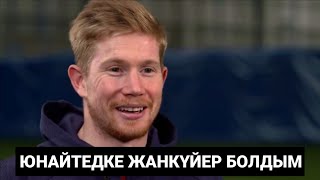 ЮНАЙТЕДКЕ ЖАНКҮЙЕР БОЛДЫМ